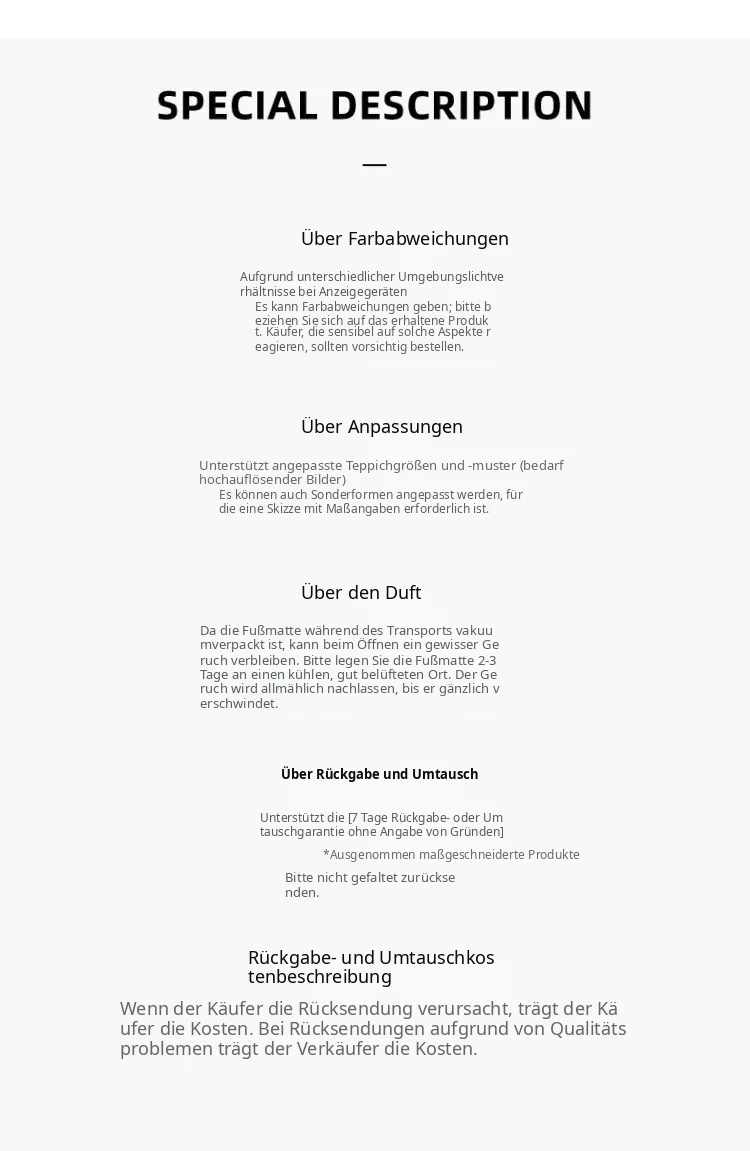 SPECIAL DESCRIPTION

—

Über Farbabweichungen

Aufgrund unterschiedlicher Umgebungslichtve rhältnisse bei Anzeigegeräten
Es kann Farbabweichungen geben; bitte b eziehen Sie sich auf das erhaltene Produk t. Käufer, die sensibel auf solche Aspekte r eagieren, sollten vorsichtig bestellen.

Über Anpassungen

Unterstützt angepasste Teppichgrößen und -muster (bedarf hochauflösender Bilder)
Es können auch Sonderformen angepasst werden, für die eine Skizze mit Maßangaben erforderlich ist.

Über den Duft

Da die Fußmatte während des Transports vakuu mverpackt ist, kann beim Öffnen ein gewisser Ge ruch verbleiben. Bitte legen Sie die Fußmatte 2-3 Tage an einen kühlen, gut belüfteten Ort. Der Ge ruch wird allmählich nachlassen, bis er gänzlich v erschwindet.

Über Rückgabe und Umtausch

Unterstützt die [7 Tage Rückgabe- oder Um tauschgarantie ohne Angabe von Gründen]

*Ausgenommen maßgeschneiderte Produkte

Bitte nicht gefaltet zurückse nden.

Rückgabe- und Umtauschkos tenbeschreibung

Wenn der Käufer die Rücksendung verursacht, trägt der Kä ufer die Kosten. Bei Rücksendungen aufgrund von Qualitäts problemen trägt der Verkäufer die Kosten.